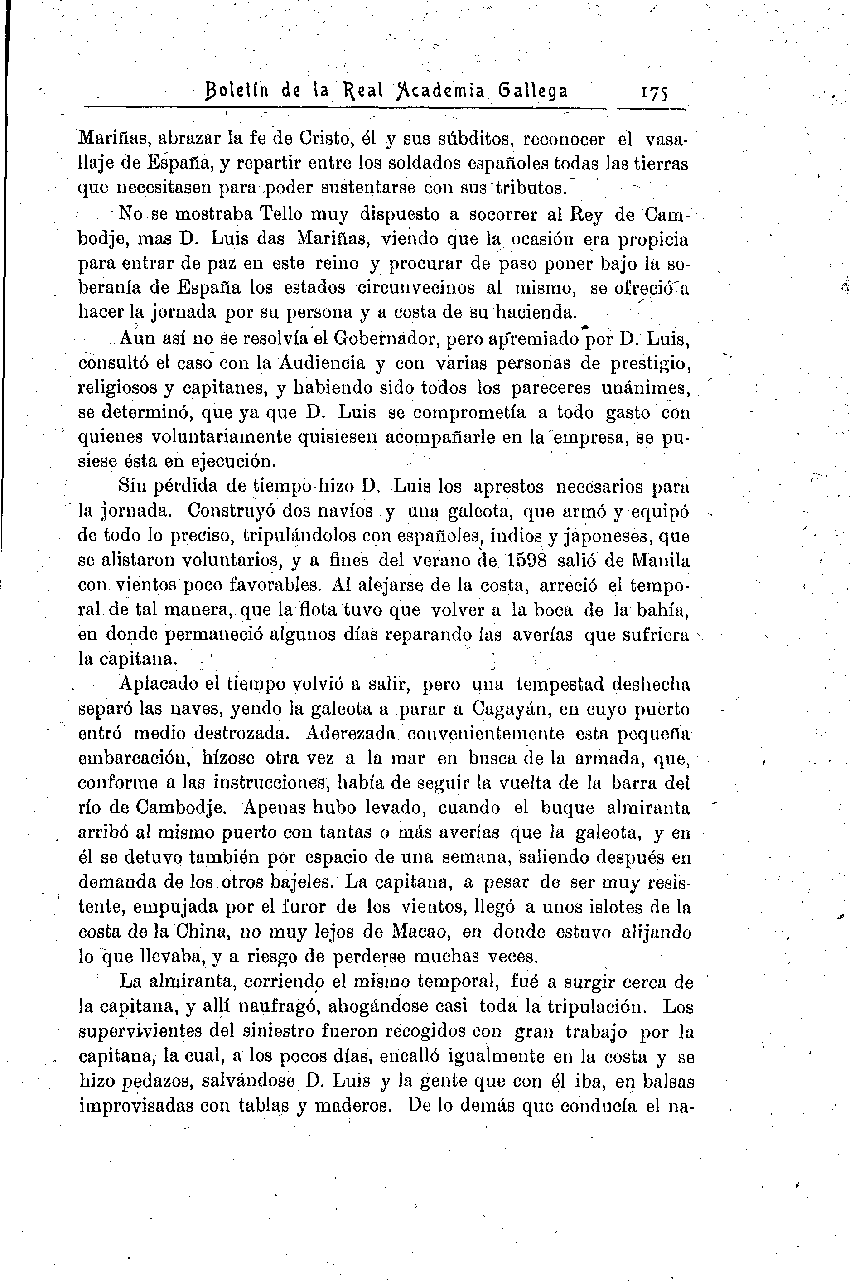 Boletín de la Real Academia Gallega 175

Mariñas, abrazar la fe de Cristo, él y sus súbditos, reconocer el vasallaje de España, y repartir entre los soldados españoles todas las tierras que necesitasen para poder sustentarse con sus tributos.

No se mostraba Tello muy dispuesto a socorrer al Rey de Cambodje, mas D. Luis das Mariñas, viendo que la ocasión era propicia para entrar de paz en este reino y procurar de paso poner bajo la soberanía de España los estados circunvecinos al mismo, se ofreció a hacer la jornada por su persona y a costa de su hacienda.

Aun así no se resolvía el Gobernador, pero apremiado por D. Luis, consultó el caso con la Audiencia y con varias personas de prestigio, religiosos y capitanes, y habiendo sido todos los pareceres unánimes, se determinó, que ya que D. Luis se comprometía a todo gasto con quienes voluntariamente quisiesen acompañarle en la empresa, se pusiese ésta en ejecución.

Sin pérdida de tiempo hizo D. Luis los aprestos necesarios para la jornada. Construyó dos navíos y una galeota, que armó y equipó de todo lo preciso, tripulándolos con españoles, indios y japoneses, que se alistaron voluntarios, y a fines del verano de 1598 salió de Manila con vientos poco favorables. Al alejarse de la costa, arreció el temporal de tal manera, que la flota tuvo que volver a la boca de la bahía, en donde permaneció algunos días reparando las averías que sufriera la capitana.

Aplacado el tiempo volvió a salir, pero una tempestad deshecha separó las naves, yendo la galeota a parar a Cagayán, en cuyo puerto entró medio destrozada. Aderezada convenientemente esta pequeña embarcación, hízose otra vez a la mar en busca de la armada, que, conforme a las instrucciones, había de seguir la vuelta de la barra del río de Cambodje. Apenas hubo levado, cuando el buque almiranta arribó al mismo puerto con tantas o más averías que la galeota, y en él se detuvo también por espacio de una semana, saliendo después en demanda de los otros bajeles. La capitana, a pesar de ser muy resistente, empujada por el furor de los vientos, llegó a unos islotes de la costa de la China, no muy lejos de Macao, en donde estuvo alijando lo que llevaba, y a riesgo de perderse muchas veces.

La almiranta, corriendo el mismo temporal, fué a surgir cerca de la capitana, y allí naufragó, ahogándose casi toda la tripulación. Los supervivientes del siniestro fueron recogidos con gran trabajo por la capitana, la cual, a los pocos días, encalló igualmente en la costa y se hizo pedazos, salvándose D. Luis y la gente que con él iba, en balsas improvisadas con tablas y maderos. De lo demás que conducía el na-